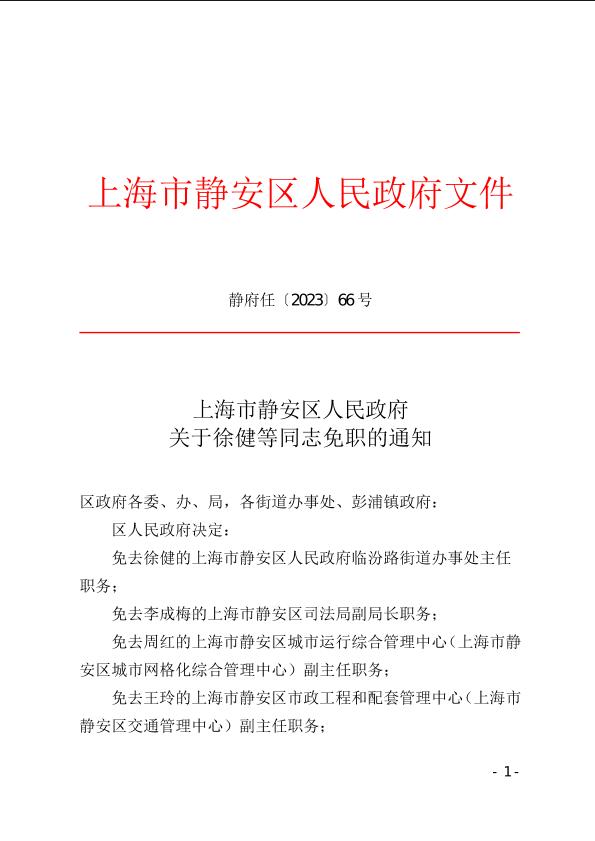 上海市静安区人民政府文件

静府任〔2023〕66号

上海市静安区人民政府
关于徐健等同志免职的通知

区政府各委、办、局，各街道办事处、彭浦镇政府：

区人民政府决定：

免去徐健的上海市静安区人民政府临汾路街道办事处主任职务；

免去李成梅的上海市静安区司法局副局长职务；

免去周红的上海市静安区城市运行综合管理中心（上海市静安区城市网格化综合管理中心）副主任职务；

免去王玲的上海市静安区市政工程和配套管理中心（上海市静安区交通管理中心）副主任职务；

- 1 -